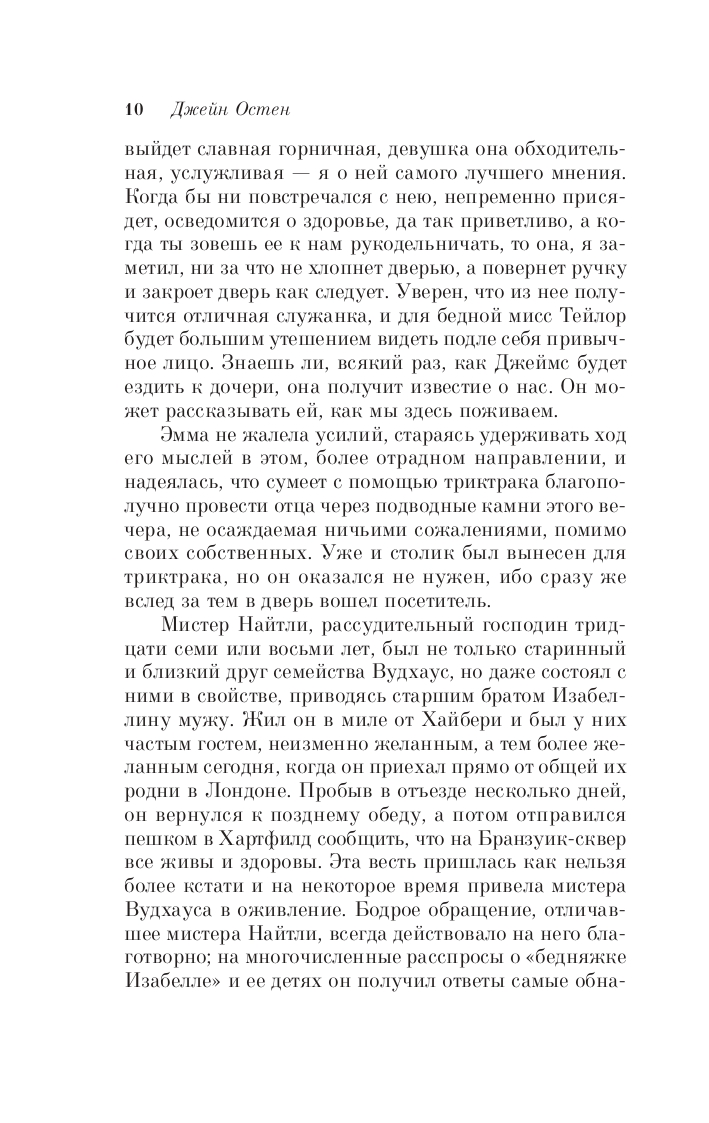 10 Джейн Остен

выйдет славная горничная, девушка она обходительная, услужливая — я о ней самого лучшего мнения. Когда бы ни повстречался с нею, непременно присядет, осведомится о здоровье, да так приветливо, а когда ты зовешь ее к нам рукодельничать, то она, я заметил, ни за что не хлопнет дверью, а повернет ручку и закроет дверь как следует. Уверен, что из нее получится отличная служанка, и для бедной мисс Тейлор будет большим утешением видеть подле себя привычное лицо. Знаешь ли, всякий раз, как Джеймс будет ездить к дочери, она получит известие о нас. Он может рассказывать ей, как мы здесь поживаем.

Эмма не жалела усилий, стараясь удерживать ход его мыслей в этом, более отрадном направлении, и надеялась, что сумеет с помощью триктрака благополучно провести отца через подводные камни этого вечера, не осаждаемая ничьими сожалениями, помимо своих собственных. Уже и столик был вынесен для триктрака, но он оказался не нужен, ибо сразу же вслед за тем в дверь вошел посетитель.

Мистер Найтли, рассудительный господин тридцати семи или восьми лет, был не только старинный и близкий друг семейства Вудхаус, но даже состоял с ними в свойстве, приводясь старшим братом Изабеллину мужу. Жил он в миле от Хайбери и был у них частым гостем, неизменно желанным, а тем более желанным сегодня, когда он приехал прямо от общей их родни в Лондоне. Пробыв в отъезде несколько дней, он вернулся к позднему обеду, а потом отправился пешком в Хартфилд сообщить, что на Бранзуик-сквер все живы и здоровы. Эта весть пришлась как нельзя более кстати и на некоторое время привела мистера Вудхауса в оживление. Бодрое обращение, отличавшее мистера Найтли, всегда действовало на него благотворно; на многочисленные расспросы о «бедняжке Изабелле» и ее детях он получил ответы самые обна-